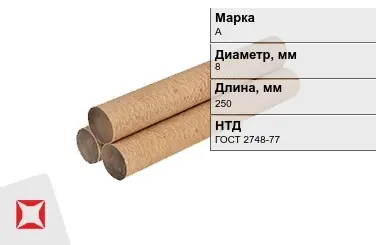 Марка
А

Диаметр, мм
8

Длина, мм
250

НТД
ГОСТ 2748-77